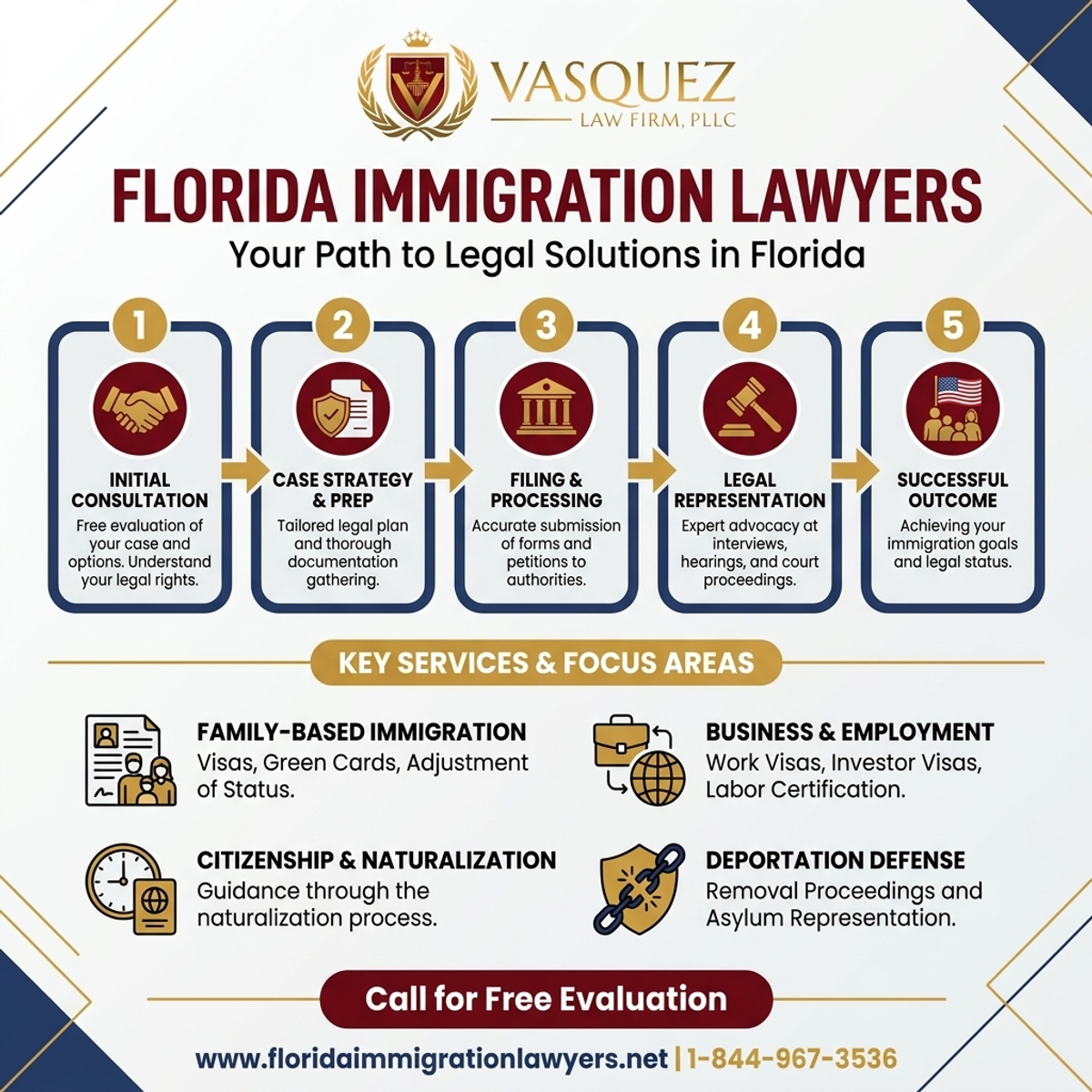 VASQUEZ
LAW FIRM, PLLC

FLORIDA IMMIGRATION LAWYERS
Your Path to Legal Solutions in Florida

1
INITIAL CONSULTATION
Free evaluation of your case and options. Understand your legal rights.

2
CASE STRATEGY & PREP
Tailored legal plan and thorough documentation gathering.

3
FILING & PROCESSING
Accurate submission of forms and petitions to authorities.

4
LEGAL REPRESENTATION
Expert advocacy at interviews, hearings, and court proceedings.

5
SUCCESSFUL OUTCOME
Achieving your immigration goals and legal status.

KEY SERVICES & FOCUS AREAS

FAMILY-BASED IMMIGRATION
Visas, Green Cards, Adjustment of Status.

BUSINESS & EMPLOYMENT
Work Visas, Investor Visas, Labor Certification.

CITIZENSHIP & NATURALIZATION
Guidance through the naturalization process.

DEPORTATION DEFENSE
Removal Proceedings and Asylum Representation.

Call for Free Evaluation

www.floridaimmigrationlawyers.net | 1-844-967-3536